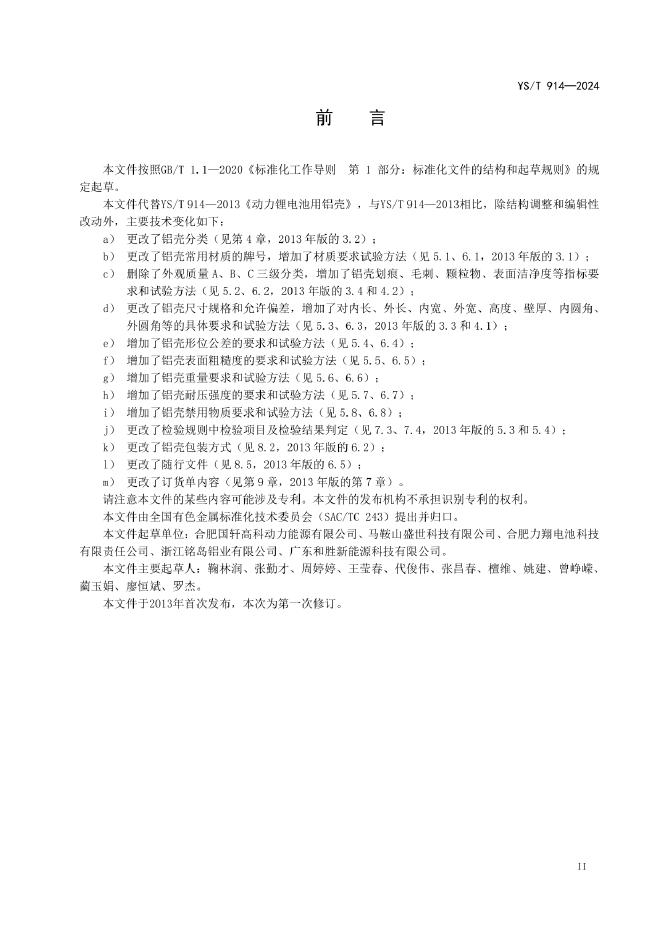 YS/T 914—2024

前 言

本文件按照GB/T 1.1—2020《标准化工作导则 第 1 部分：标准化文件的结构和起草规则》的规定起草。

本文件代替YS/T 914—2013《动力锂电池用铝壳》，与YS/T 914—2013相比，除结构调整和编辑性改动外，主要技术变化如下：

a) 更改了铝壳分类（见第 4 章，2013 年版的 3.2）；
b) 更改了铝壳常用材质的牌号，增加了材质要求试验方法（见 5.1、6.1，2013 年版的 3.1）；
c) 删除了外观质量 A、B、C 三级分类，增加了铝壳划痕、毛刺、颗粒物、表面洁净度等指标要求和试验方法（见 5.2、6.2，2013 年版的 3.4 和 4.2）；
d) 更改了铝壳尺寸规格和允许偏差，增加了对内长、外长、内宽、外宽、高度、壁厚、内圆角、外圆角等的具体要求和试验方法（见 5.3、6.3，2013 年版的 3.3 和 4.1）；
e) 增加了铝壳形位公差的要求和试验方法（见 5.4、6.4）；
f) 增加了铝壳表面粗糙度的要求和试验方法（见 5.5、6.5）；
g) 增加了铝壳重量要求和试验方法（见 5.6、6.6）；
h) 增加了铝壳耐压强度的要求和试验方法（见 5.7、6.7）；
i) 增加了铝壳禁用物质要求和试验方法（见 5.8、6.8）；
j) 更改了检验规则中检验项目及检验结果判定（见 7.3、7.4，2013 年版的 5.3 和 5.4）；
k) 更改了铝壳包装方式（见 8.2，2013 年版的 6.2）；
l) 更改了随行文件（见 8.5，2013 年版的 6.5）；
m) 更改了订货单内容（见第 9 章，2013 年版的第 7 章）。

请注意本文件的某些内容可能涉及专利。本文件的发布机构不承担识别专利的权利。

本文件由全国有色金属标准化技术委员会（SAC/TC 243）提出并归口。

本文件起草单位：合肥国轩高科动力能源有限公司、马鞍山盛世科技有限公司、合肥力翔电池科技有限责任公司、浙江铭岛铝业有限公司、广东和胜新能源科技有限公司。

本文件主要起草人：鞠林润、张勤才、周婷婷、王莹春、代俊伟、张昌春、檀维、姚建、曾峥嵘、蔺玉娟、廖恒斌、罗杰。

本文件于2013年首次发布，本次为第一次修订。

II